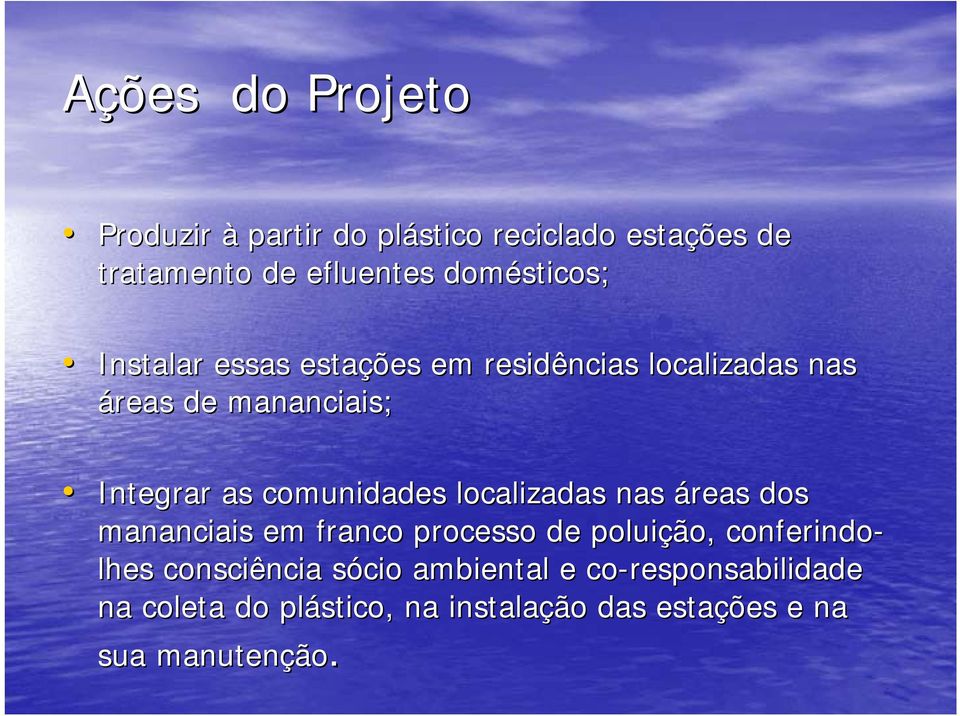 Ações do Projeto

• Produzir à partir do plástico reciclado estações de tratamento de efluentes domésticos;

• Instalar essas estações em residências localizadas nas áreas de mananciais;

• Integrar as comunidades localizadas nas áreas dos mananciais em franco processo de poluição, conferindo-lhes consciência sócio ambiental e co-responsabilidade na coleta do plástico, na instalação das estações e na sua manutenção.